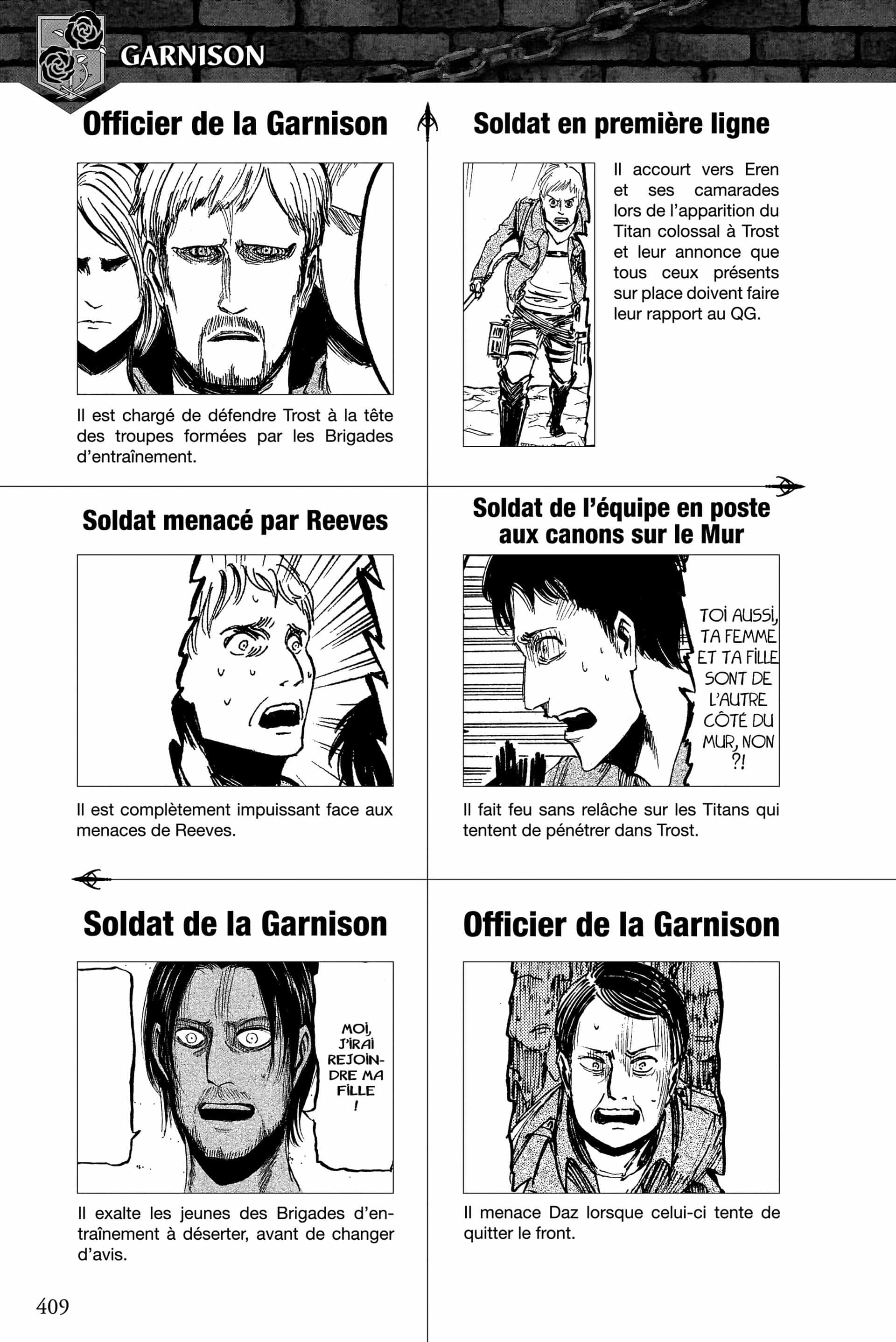 GARNISON

Officier de la Garnison

Il est chargé de défendre Trost à la tête des troupes formées par les Brigades d'entraînement.

Soldat en première ligne

Il accourt vers Eren et ses camarades lors de l'apparition du Titan colossal à Trost et leur annonce que tous ceux présents sur place doivent faire leur rapport au QG.

Soldat menacé par Reeves

Il est complètement impuissant face aux menaces de Reeves.

Soldat de l'équipe en poste aux canons sur le Mur

TOI AUSSI, TA FEMME ET TA FILLE SONT DE L'AUTRE CÔTÉ DU MUR, NON ?!

Il fait feu sans relâche sur les Titans qui tentent de pénétrer dans Trost.

Soldat de la Garnison

MOI, J'IRAI REJOINDRE MA FILLE !

Il exalte les jeunes des Brigades d'entraînement à déserter, avant de changer d'avis.

Officier de la Garnison

Il menace Daz lorsque celui-ci tente de quitter le front.

409